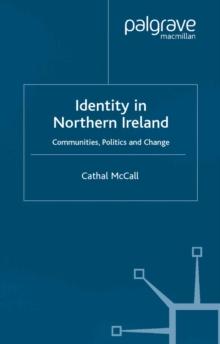 palgrave
macmillan

Identity in Northern Ireland

Communities, Politics and Change

Cathal McCall